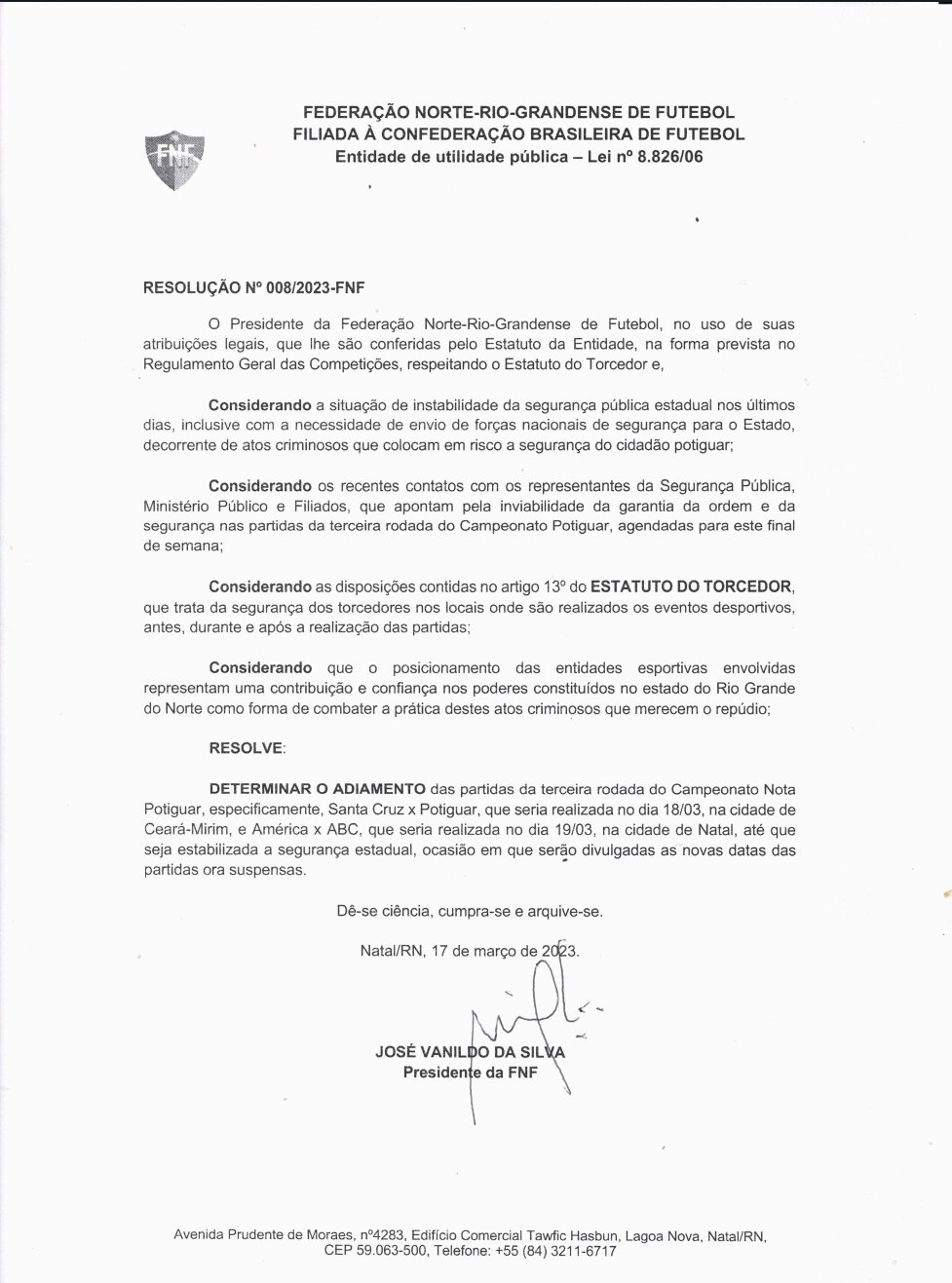 FNF

FEDERAÇÃO NORTE-RIO-GRANDENSE DE FUTEBOL
FILIADA À CONFEDERAÇÃO BRASILEIRA DE FUTEBOL
Entidade de utilidade pública – Lei nº 8.826/06

RESOLUÇÃO Nº 008/2023-FNF

O Presidente da Federação Norte-Rio-Grandense de Futebol, no uso de suas atribuições legais, que lhe são conferidas pelo Estatuto da Entidade, na forma prevista no Regulamento Geral das Competições, respeitando o Estatuto do Torcedor e,

Considerando a situação de instabilidade da segurança pública estadual nos últimos dias, inclusive com a necessidade de envio de forças nacionais de segurança para o Estado, decorrente de atos criminosos que colocam em risco a segurança do cidadão potiguar;

Considerando os recentes contatos com os representantes da Segurança Pública, Ministério Público e Filiados, que apontam pela inviabilidade da garantia da ordem e da segurança nas partidas da terceira rodada do Campeonato Potiguar, agendadas para este final de semana;

Considerando as disposições contidas no artigo 13º do ESTATUTO DO TORCEDOR, que trata da segurança dos torcedores nos locais onde são realizados os eventos desportivos, antes, durante e após a realização das partidas;

Considerando que o posicionamento das entidades esportivas envolvidas representam uma contribuição e confiança nos poderes constituídos no estado do Rio Grande do Norte como forma de combater a prática destes atos criminosos que merecem o repúdio;

RESOLVE:

DETERMINAR O ADIAMENTO das partidas da terceira rodada do Campeonato Nota Potiguar, especificamente, Santa Cruz x Potiguar, que seria realizada no dia 18/03, na cidade de Ceará-Mirim, e América x ABC, que seria realizada no dia 19/03, na cidade de Natal, até que seja estabilizada a segurança estadual, ocasião em que serão divulgadas as novas datas das partidas ora suspensas.

Dê-se ciência, cumpra-se e arquive-se.

Natal/RN, 17 de março de 2023.

JOSÉ VANILDO DA SILVA
Presidente da FNF

Avenida Prudente de Moraes, nº4283, Edifício Comercial Tawfic Hasbun, Lagoa Nova, Natal/RN, CEP 59.063-500, Telefone: +55 (84) 3211-6717